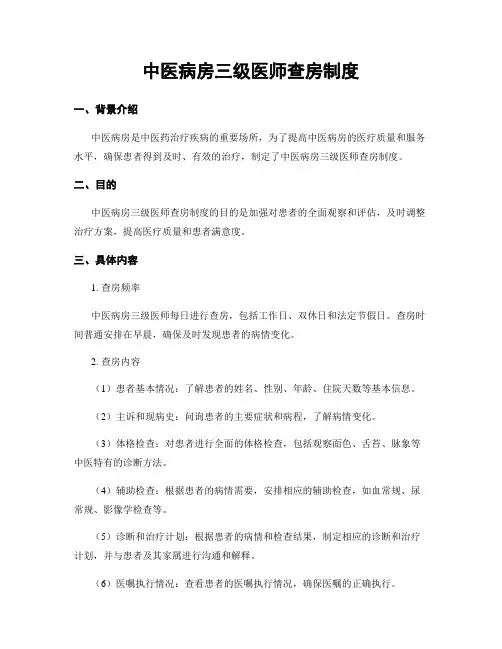 中医病房三级医师查房制度

一、背景介绍

中医病房是中医药治疗疾病的重要场所，为了提高中医病房的医疗质量和服务水平，确保患者得到及时、有效的治疗，制定了中医病房三级医师查房制度。

二、目的

中医病房三级医师查房制度的目的是加强对患者的全面观察和评估，及时调整治疗方案，提高医疗质量和患者满意度。

三、具体内容

1. 查房频率

中医病房三级医师每日进行查房，包括工作日、双休日和法定节假日。查房时间普通安排在早晨，确保及时发现患者的病情变化。

2. 查房内容

（1）患者基本情况：了解患者的姓名、性别、年龄、住院天数等基本信息。

（2）主诉和现病史：问询患者的主要症状和病程，了解病情变化。

（3）体格检查：对患者进行全面的体格检查，包括观察面色、舌苔、脉象等中医特有的诊断方法。

（4）辅助检查：根据患者的病情需要，安排相应的辅助检查，如血常规、尿常规、影像学检查等。

（5）诊断和治疗计划：根据患者的病情和检查结果，制定相应的诊断和治疗计划，并与患者及其家属进行沟通和解释。

（6）医嘱执行情况：查看患者的医嘱执行情况，确保医嘱的正确执行。